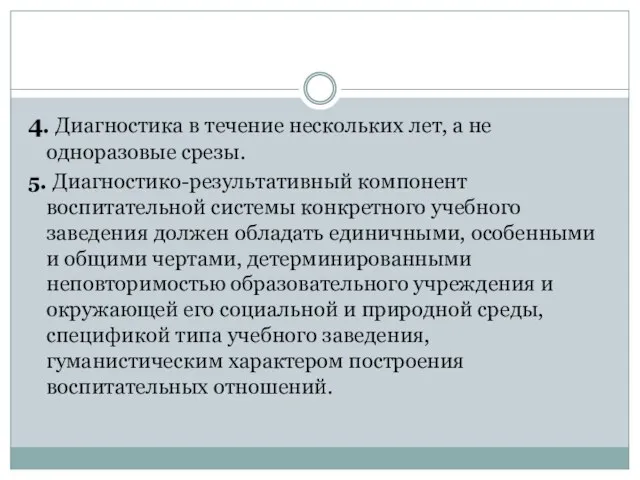 4. Диагностика в течение нескольких лет, а не одноразовые срезы.

5. Диагностико-результативный компонент воспитательной системы конкретного учебного заведения должен обладать единичными, особенными и общими чертами, детерминированными неповторимостью образовательного учреждения и окружающей его социальной и природной среды, спецификой типа учебного заведения, гуманистическим характером построения воспитательных отношений.